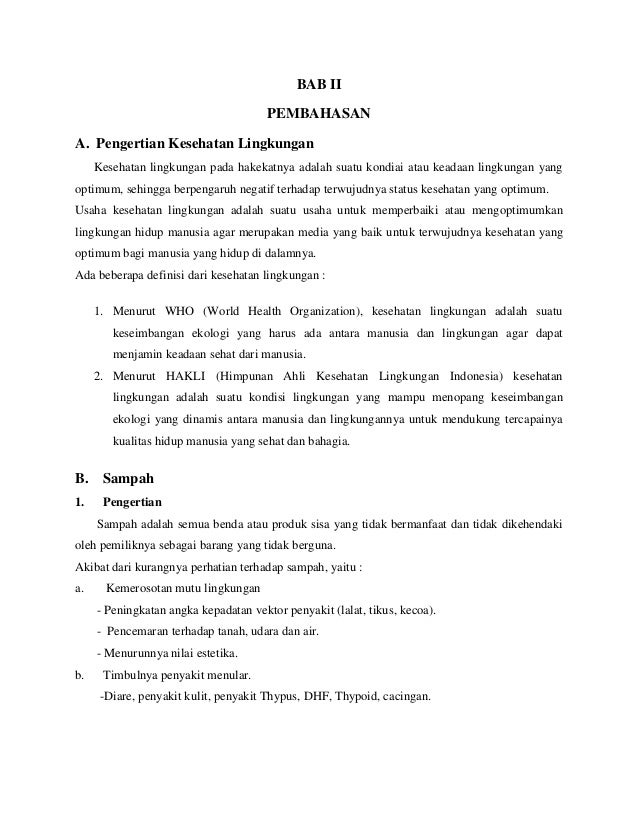 BAB II

PEMBAHASAN

A. Pengertian Kesehatan Lingkungan

Kesehatan lingkungan pada hakekatnya adalah suatu kondiai atau keadaan lingkungan yang optimum, sehingga berpengaruh negatif terhadap terwujudnya status kesehatan yang optimum. Usaha kesehatan lingkungan adalah suatu usaha untuk memperbaiki atau mengoptimumkan lingkungan hidup manusia agar merupakan media yang baik untuk terwujudnya kesehatan yang optimum bagi manusia yang hidup di dalamnya.
Ada beberapa definisi dari kesehatan lingkungan :

1. Menurut WHO (World Health Organization), kesehatan lingkungan adalah suatu keseimbangan ekologi yang harus ada antara manusia dan lingkungan agar dapat menjamin keadaan sehat dari manusia.
2. Menurut HAKLI (Himpunan Ahli Kesehatan Lingkungan Indonesia) kesehatan lingkungan adalah suatu kondisi lingkungan yang mampu menopang keseimbangan ekologi yang dinamis antara manusia dan lingkungannya untuk mendukung tercapainya kualitas hidup manusia yang sehat dan bahagia.

B. Sampah

1. Pengertian

Sampah adalah semua benda atau produk sisa yang tidak bermanfaat dan tidak dikehendaki oleh pemiliknya sebagai barang yang tidak berguna.
Akibat dari kurangnya perhatian terhadap sampah, yaitu :
a. Kemerosotan mutu lingkungan
- Peningkatan angka kepadatan vektor penyakit (lalat, tikus, kecoa).
- Pencemaran terhadap tanah, udara dan air.
- Menurunnya nilai estetika.
b. Timbulnya penyakit menular.
-Diare, penyakit kulit, penyakit Thypus, DHF, Thypoid, cacingan.